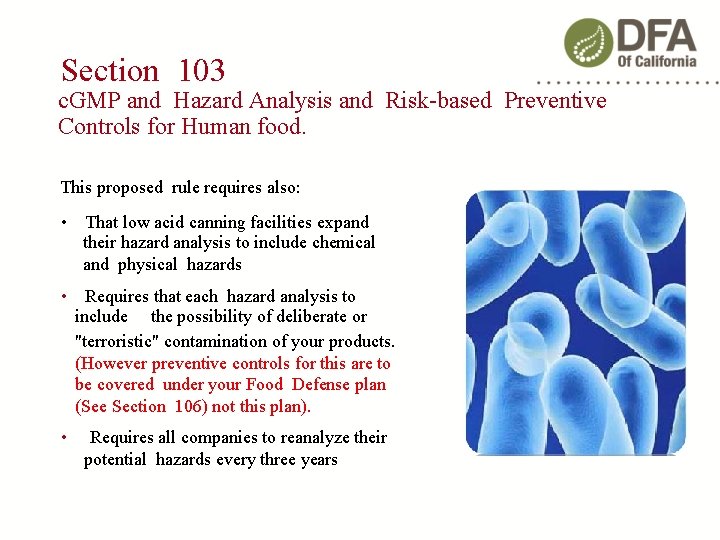 DFA
Of California

Section 103
cGMP and Hazard Analysis and Risk-based Preventive Controls for Human food.

This proposed rule requires also:

• That low acid canning facilities expand their hazard analysis to include chemical and physical hazards

• Requires that each hazard analysis to include the possibility of deliberate or "terroristic" contamination of your products. (However preventive controls for this are to be covered under your Food Defense plan (See Section 106) not this plan).

• Requires all companies to reanalyze their potential hazards every three years